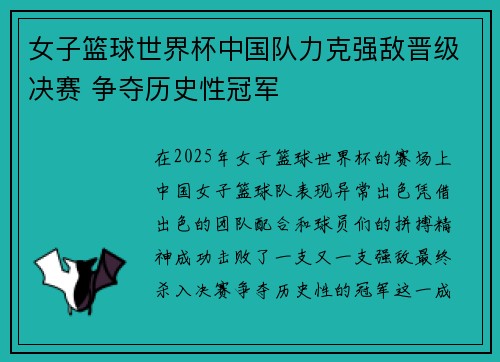 女子篮球世界杯中国队力克强敌晋级决赛 争夺历史性冠军

在2025年女子篮球世界杯的赛场上中国女子篮球队表现异常出色凭借出色的团队配合和球员们的拼搏精神成功击败了一支又一支强敌最终杀入决赛争夺历史性的冠军这一成